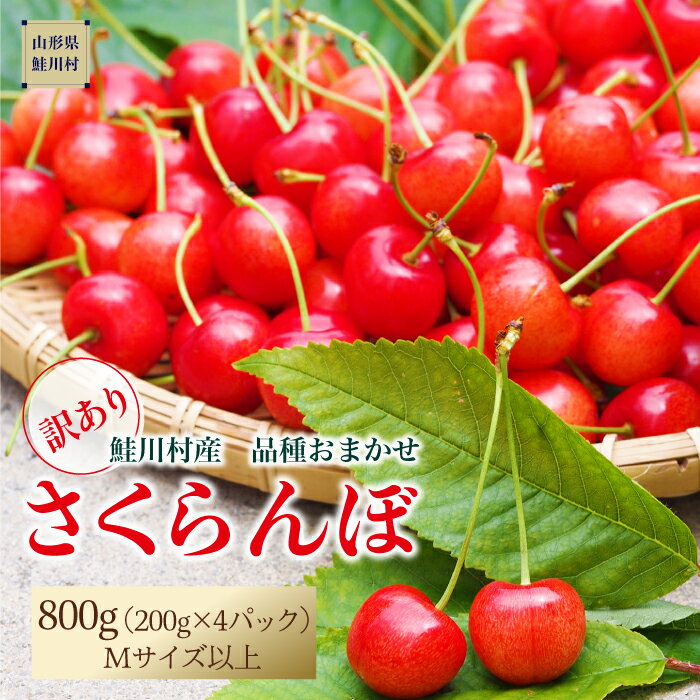 山形県
鮭川村

訳あり

鮭川村産　品種おまかせ

さくらんぼ

800g（200g×4パック）
Mサイズ以上